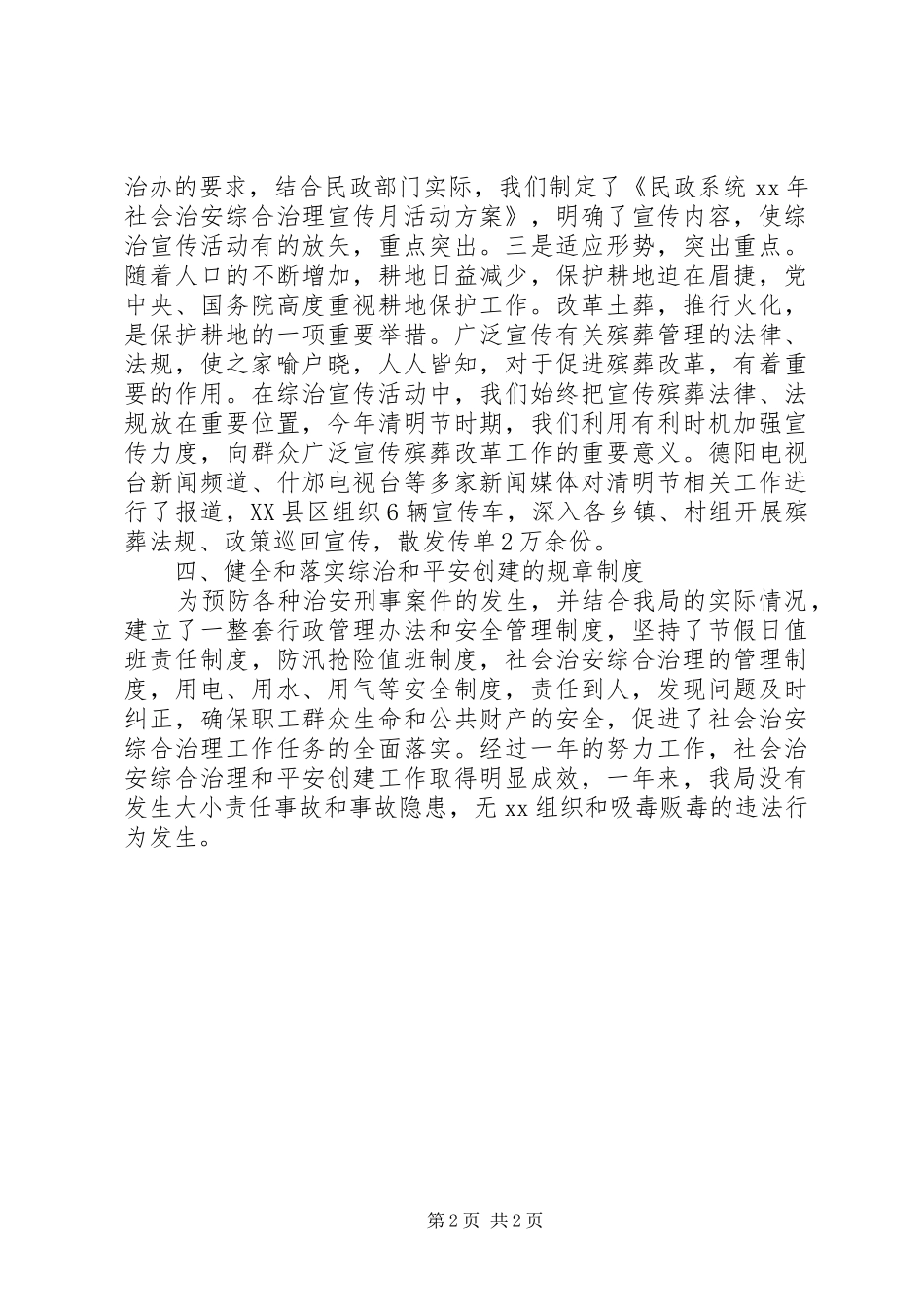 治办的要求，结合民政部门实际，我们制定了《民政系统 xx 年社会治安综合治理宣传月活动方案》，明确了宣传内容，使综治宣传活动有的放矢，重点突出。三是适应形势，突出重点。随着人口的不断增加，耕地日益减少，保护耕地迫在眉捷，党中央、国务院高度重视耕地保护工作。改革土葬，推行火化，是保护耕地的一项重要举措。广泛宣传有关殡葬管理的法律、法规，使之家喻户晓，人人皆知，对于促进殡葬改革，有着重要的作用。在综治宣传活动中，我们始终把宣传殡葬法律、法规放在重要位置，今年清明节时期，我们利用有利时机加强宣传力度，向群众广泛宣传殡葬改革工作的重要意义。德阳电视台新闻频道、什邡电视台等多家新闻媒体对清明节相关工作进行了报道，XX 县区组织 6 辆宣传车，深入各乡镇、村组开展殡葬法规、政策巡回宣传，散发传单 2 万余份。

四、健全和落实综治和平安创建的规章制度

为预防各种治安刑事案件的发生，并结合我局的实际情况，建立了一整套行政管理办法和安全管理制度，坚持了节假日值班责任制度，防汛抢险值班制度，社会治安综合治理的管理制度，用电、用水、用气等安全制度，责任到人，发现问题及时纠正，确保职工群众生命和公共财产的安全，促进了社会治安综合治理工作任务的全面落实。经过一年的努力工作，社会治安综合治理和平安创建工作取得明显成效，一年来，我局没有发生大小责任事故和事故隐患，无 xx 组织和吸毒贩毒的违法行为发生。

第 2 页 共 2 页